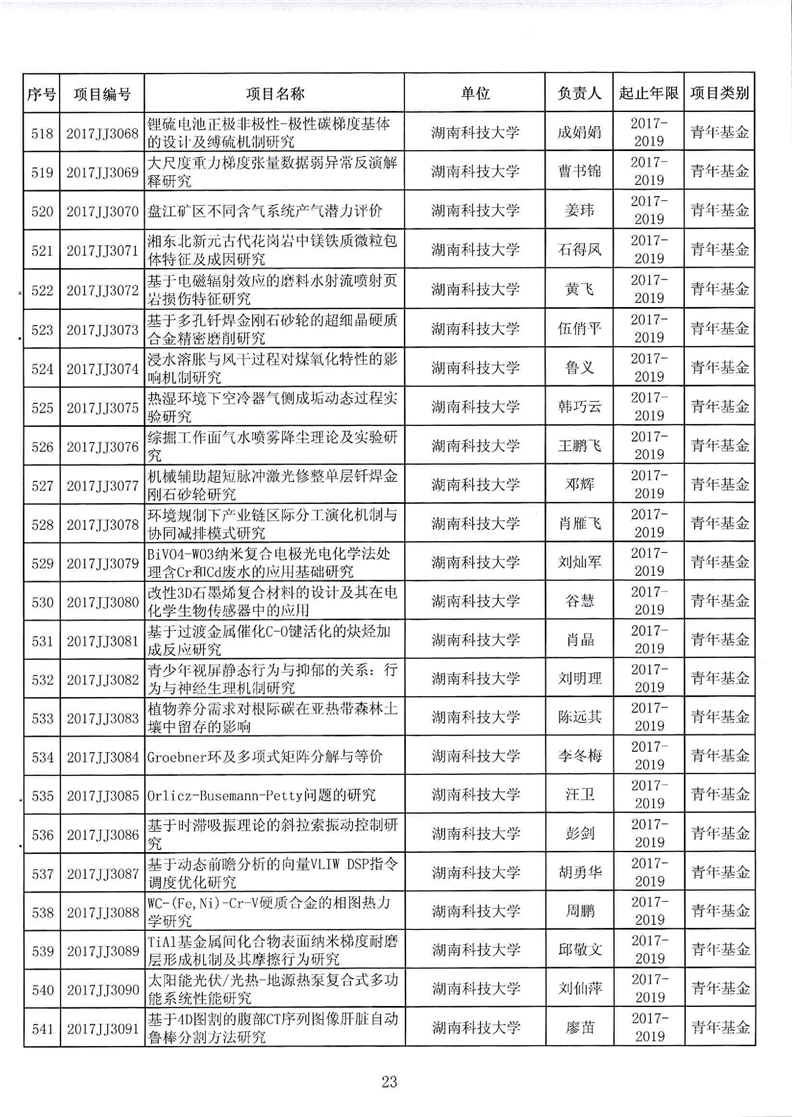 | 序号 | 项目编号 | 项目名称 | 单位 | 负责人 | 起止年限 | 项目类别 |
|---|---|---|---|---|---|---|
| 518 | 2017JJ3068 | 锂硫电池正极非极性-极性碳梯度基体的设计及缚硫机制研究 | 湖南科技大学 | 成娟娟 | 2017-2019 | 青年基金 |
| 519 | 2017JJ3069 | 大尺度重力梯度张量数据弱异常反演解释研究 | 湖南科技大学 | 曹书锦 | 2017-2019 | 青年基金 |
| 520 | 2017JJ3070 | 盘江矿区不同含气系统产气潜力评价 | 湖南科技大学 | 姜玮 | 2017-2019 | 青年基金 |
| 521 | 2017JJ3071 | 湘东北新元古代花岗岩中镁铁质微粒包体特征及成因研究 | 湖南科技大学 | 石得凤 | 2017-2019 | 青年基金 |
| 522 | 2017JJ3072 | 基于电磁辐射效应的磨料水射流喷射页岩损伤特征研究 | 湖南科技大学 | 黄飞 | 2017-2019 | 青年基金 |
| 523 | 2017JJ3073 | 基于多孔钎焊金刚石砂轮的超细晶硬质合金精密磨削研究 | 湖南科技大学 | 伍俏平 | 2017-2019 | 青年基金 |
| 524 | 2017JJ3074 | 浸水溶胀与风干过程对煤氧化特性的影响机制研究 | 湖南科技大学 | 鲁义 | 2017-2019 | 青年基金 |
| 525 | 2017JJ3075 | 热湿环境下空冷器气侧成垢动态过程实验研究 | 湖南科技大学 | 韩巧云 | 2017-2019 | 青年基金 |
| 526 | 2017JJ3076 | 综掘工作面气水喷雾降尘理论及实验研究 | 湖南科技大学 | 王鹏飞 | 2017-2019 | 青年基金 |
| 527 | 2017JJ3077 | 机械辅助超短脉冲激光修整单层钎焊金刚石砂轮研究 | 湖南科技大学 | 邓辉 | 2017-2019 | 青年基金 |
| 528 | 2017JJ3078 | 环境规制下产业链区际分工演化机制与协同减排模式研究 | 湖南科技大学 | 肖雁飞 | 2017-2019 | 青年基金 |
| 529 | 2017JJ3079 | BiVO4-WO3纳米复合电极光电化学法处理含Cr和Cd废水的应用基础研究 | 湖南科技大学 | 刘灿军 | 2017-2019 | 青年基金 |
| 530 | 2017JJ3080 | 改性3D石墨烯复合材料的设计及其在电化学生物传感器中的应用 | 湖南科技大学 | 谷慧 | 2017-2019 | 青年基金 |
| 531 | 2017JJ3081 | 基于过渡金属催化C-O键活化的炔烃加成反应研究 | 湖南科技大学 | 肖晶 | 2017-2019 | 青年基金 |
| 532 | 2017JJ3082 | 青少年视屏静态行为与抑郁的关系：行为与神经生理机制研究 | 湖南科技大学 | 刘明理 | 2017-2019 | 青年基金 |
| 533 | 2017JJ3083 | 植物养分需求对根际碳在亚热带森林土壤中留存的影响 | 湖南科技大学 | 陈远其 | 2017-2019 | 青年基金 |
| 534 | 2017JJ3084 | Groebner环及多项式矩阵分解与等价 | 湖南科技大学 | 李冬梅 | 2017-2019 | 青年基金 |
| 535 | 2017JJ3085 | Orlicz-Busemann-Petty问题的研究 | 湖南科技大学 | 汪卫 | 2017-2019 | 青年基金 |
| 536 | 2017JJ3086 | 基于时滞吸振理论的斜拉索振动控制研究 | 湖南科技大学 | 彭剑 | 2017-2019 | 青年基金 |
| 537 | 2017JJ3087 | 基于动态前瞻分析的向量VLIW DSP指令调度优化研究 | 湖南科技大学 | 胡勇华 | 2017-2019 | 青年基金 |
| 538 | 2017JJ3088 | WC-(Fe,Ni)-Cr-V硬质合金的相图热力学研究 | 湖南科技大学 | 周鹏 | 2017-2019 | 青年基金 |
| 539 | 2017JJ3089 | TiAl基金属间化合物表面纳米梯度耐磨层形成机制及其摩擦行为研究 | 湖南科技大学 | 邱敬文 | 2017-2019 | 青年基金 |
| 540 | 2017JJ3090 | 太阳能光伏/光热-地源热泵复合式多功能系统性能研究 | 湖南科技大学 | 刘仙萍 | 2017-2019 | 青年基金 |
| 541 | 2017JJ3091 | 基于4D图割的腹部CT序列图像肝脏自动鲁棒分割方法研究 | 湖南科技大学 | 廖苗 | 2017-2019 | 青年基金 |

23